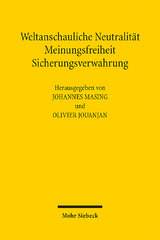 Weltanschauliche Neutralität
Meinungsfreiheit
Sicherungsverwahrung

Herausgegeben von
JOHANNES MASING
und
OLIVIER JOUANJAN

Mohr Siebeck